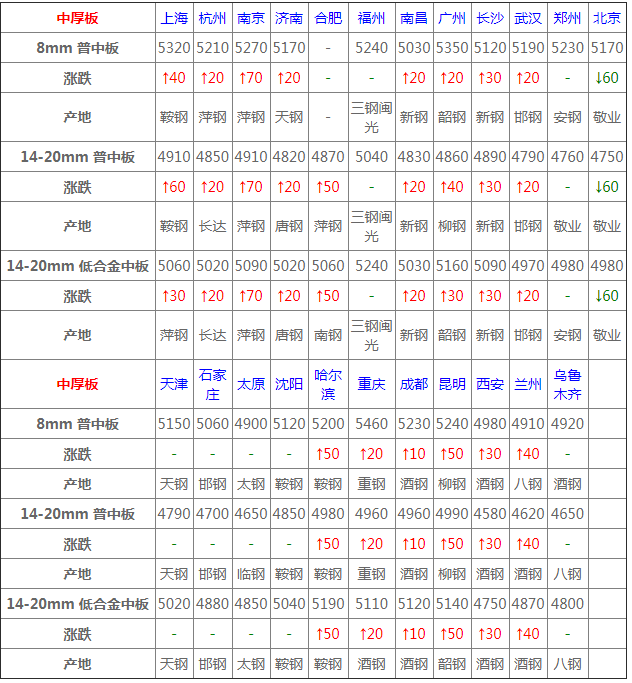 | 中厚板 | 上海 | 杭州 | 南京 | 济南 | 合肥 | 福州 | 南昌 | 广州 | 长沙 | 武汉 | 郑州 | 北京 |
|---|---|---|---|---|---|---|---|---|---|---|---|---|
| 8mm 普中板 | 5320 | 5210 | 5270 | 5170 | - | 5240 | 5030 | 5350 | 5120 | 5190 | 5230 | 5170 |
| 涨跌 | ↑40 | ↑20 | ↑70 | ↑20 | - | - | ↑20 | ↑20 | ↑30 | ↑20 | - | ↓60 |
| 产地 | 鞍钢 | 萍钢 | 萍钢 | 天钢 | - | 三钢闽光 | 新钢 | 韶钢 | 新钢 | 邯钢 | 安钢 | 敬业 |
| 14-20mm 普中板 | 4910 | 4850 | 4910 | 4820 | 4870 | 5040 | 4830 | 4860 | 4890 | 4790 | 4760 | 4750 |
| 涨跌 | ↑60 | ↑20 | ↑70 | ↑20 | ↑50 | - | ↑20 | ↑40 | ↑30 | ↑20 | - | ↓60 |
| 产地 | 鞍钢 | 长达 | 萍钢 | 唐钢 | 萍钢 | 三钢闽光 | 新钢 | 柳钢 | 新钢 | 邯钢 | 敬业 | 敬业 |
| 14-20mm 低合金中板 | 5060 | 5020 | 5090 | 5020 | 5060 | 5240 | 5030 | 5160 | 5090 | 4970 | 4980 | 4980 |
| 涨跌 | ↑30 | ↑20 | ↑70 | ↑20 | ↑50 | - | ↑20 | ↑30 | ↑30 | ↑20 | - | ↓60 |
| 产地 | 萍钢 | 长达 | 萍钢 | 唐钢 | 南钢 | 三钢闽光 | 新钢 | 韶钢 | 新钢 | 邯钢 | 安钢 | 敬业 |
| 中厚板 | 天津 | 石家庄 | 太原 | 沈阳 | 哈尔滨 | 重庆 | 成都 | 昆明 | 西安 | 兰州 | 乌鲁木齐 | |
| 8mm 普中板 | 5150 | 5060 | 4900 | 5120 | 5200 | 5460 | 5230 | 5240 | 4980 | 4910 | 4920 | |
| 涨跌 | - | - | - | - | ↑50 | ↑20 | ↑10 | ↑50 | ↑30 | ↑40 | - | |
| 产地 | 天钢 | 邯钢 | 太钢 | 鞍钢 | 鞍钢 | 重钢 | 酒钢 | 柳钢 | 酒钢 | 八钢 | 酒钢 | |
| 14-20mm 普中板 | 4790 | 4700 | 4650 | 4850 | 4980 | 4960 | 4960 | 4990 | 4580 | 4620 | 4650 | |
| 涨跌 | - | - | - | - | ↑50 | ↑20 | ↑10 | ↑50 | ↑30 | ↑40 | - | |
| 产地 | 天钢 | 邯钢 | 临钢 | 鞍钢 | 鞍钢 | 重钢 | 酒钢 | 柳钢 | 酒钢 | 酒钢 | 八钢 | |
| 14-20mm 低合金中板 | 5020 | 4880 | 4850 | 5040 | 5190 | 5110 | 5120 | 5140 | 4750 | 4870 | 4800 | |
| 涨跌 | - | - | - | - | ↑50 | ↑20 | ↑10 | ↑50 | ↑30 | ↑40 | - | |
| 产地 | 天钢 | 邯钢 | 太钢 | 鞍钢 | 鞍钢 | 酒钢 | 酒钢 | 韶钢 | 酒钢 | 酒钢 | 八钢 | |